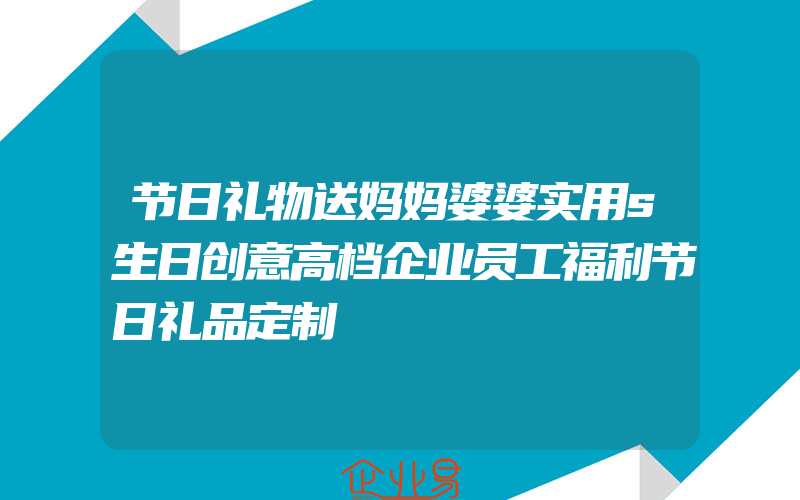 节日礼物送妈妈婆婆实用s生日创意高档企业员工福利节日礼品定制

企业易